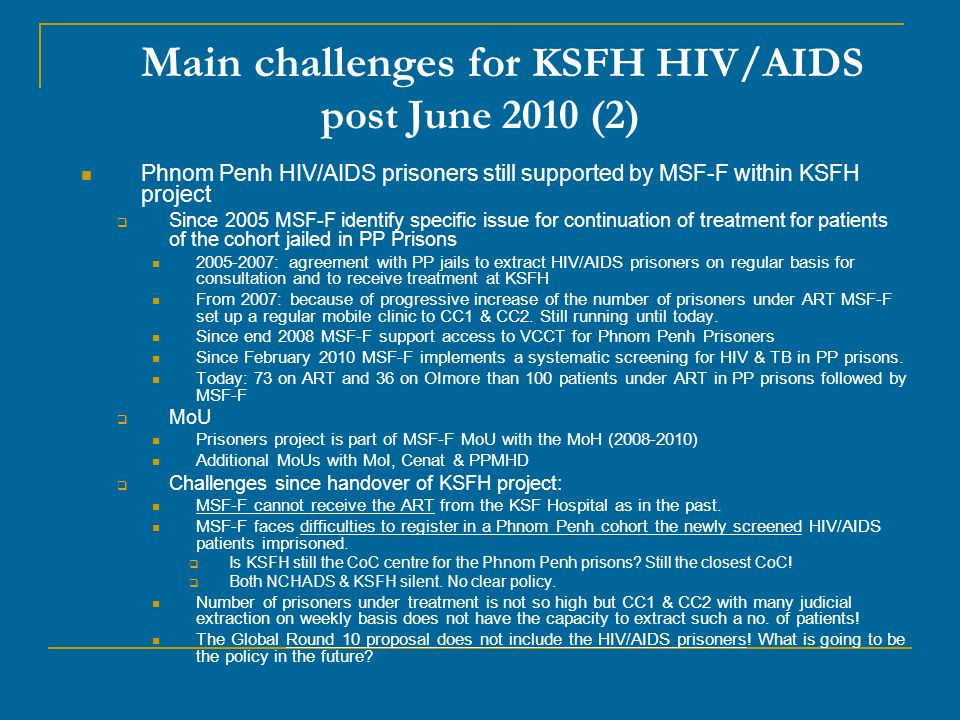 Main challenges for KSFH HIV/AIDS post June 2010 (2)

Phnom Penh HIV/AIDS prisoners still supported by MSF-F within KSFH project

Since 2005 MSF-F identify specific issue for continuation of treatment for patients of the cohort jailed in PP Prisons

2005-2007: agreement with PP jails to extract HIV/AIDS prisoners on regular basis for consultation and to receive treatment at KSFH

From 2007: because of progressive increase of the number of prisoners under ART MSF-F set up a regular mobile clinic to CC1 & CC2. Still running until today.

Since end 2008 MSF-F support access to VCCT for Phnom Penh Prisoners

Since February 2010 MSF-F implements a systematic screening for HIV & TB in PP prisons.

Today: 73 on ART and 36 on OImore than 100 patients under ART in PP prisons followed by MSF-F

MoU

Prisoners project is part of MSF-F MoU with the MoH (2008-2010)

Additional MoUs with MoI, Cenat & PPMHD

Challenges since handover of KSFH project:

MSF-F cannot receive the ART from the KSF Hospital as in the past.

MSF-F faces difficulties to register in a Phnom Penh cohort the newly screened HIV/AIDS patients imprisoned.

Is KSFH still the CoC centre for the Phnom Penh prisons? Still the closest CoC!

Both NCHADS & KSFH silent. No clear policy.

Number of prisoners under treatment is not so high but CC1 & CC2 with many judicial extraction on weekly basis does not have the capacity to extract such a no. of patients!

The Global Round 10 proposal does not include the HIV/AIDS prisoners! What is going to be the policy in the future?